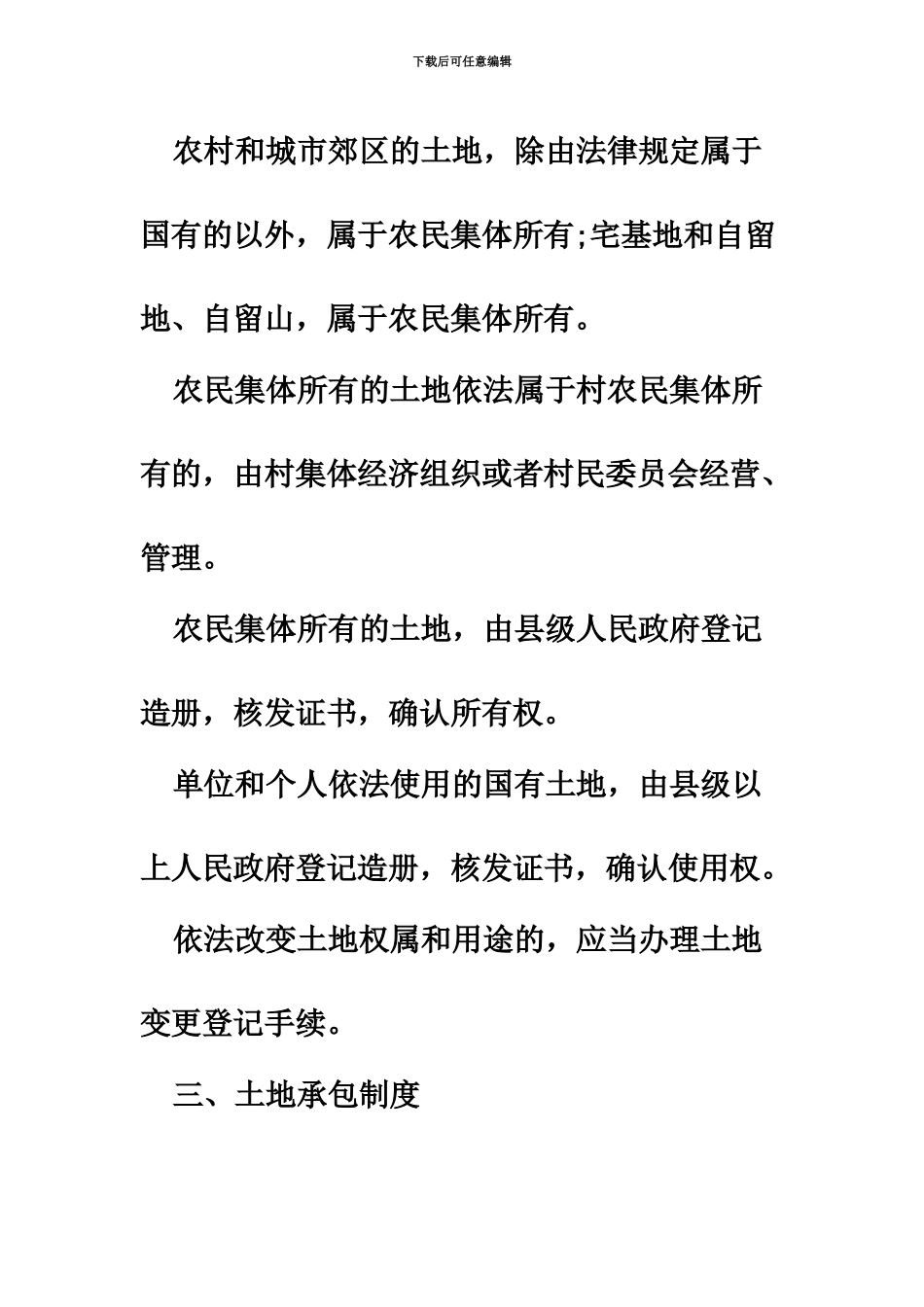 下载后可任意编辑

农村和城市郊区的土地，除由法律规定属于国有的以外，属于农民集体所有;宅基地和自留地、自留山，属于农民集体所有。

农民集体所有的土地依法属于村农民集体所有的，由村集体经济组织或者村民委员会经营、管理。

农民集体所有的土地，由县级人民政府登记造册，核发证书，确认所有权。

单位和个人依法使用的国有土地，由县级以上人民政府登记造册，核发证书，确认使用权。

依法改变土地权属和用途的，应当办理土地变更登记手续。

三、土地承包制度